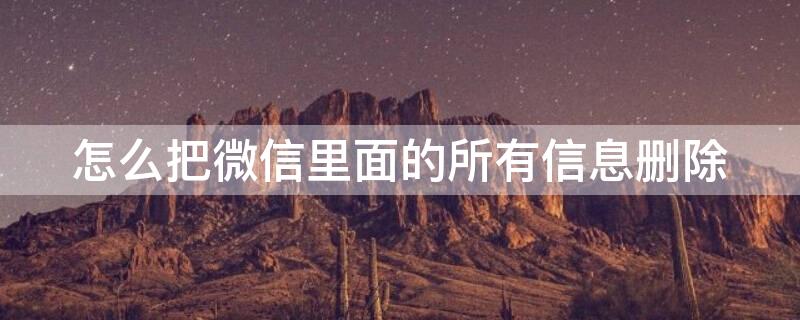 怎么把微信里面的所有信息删除